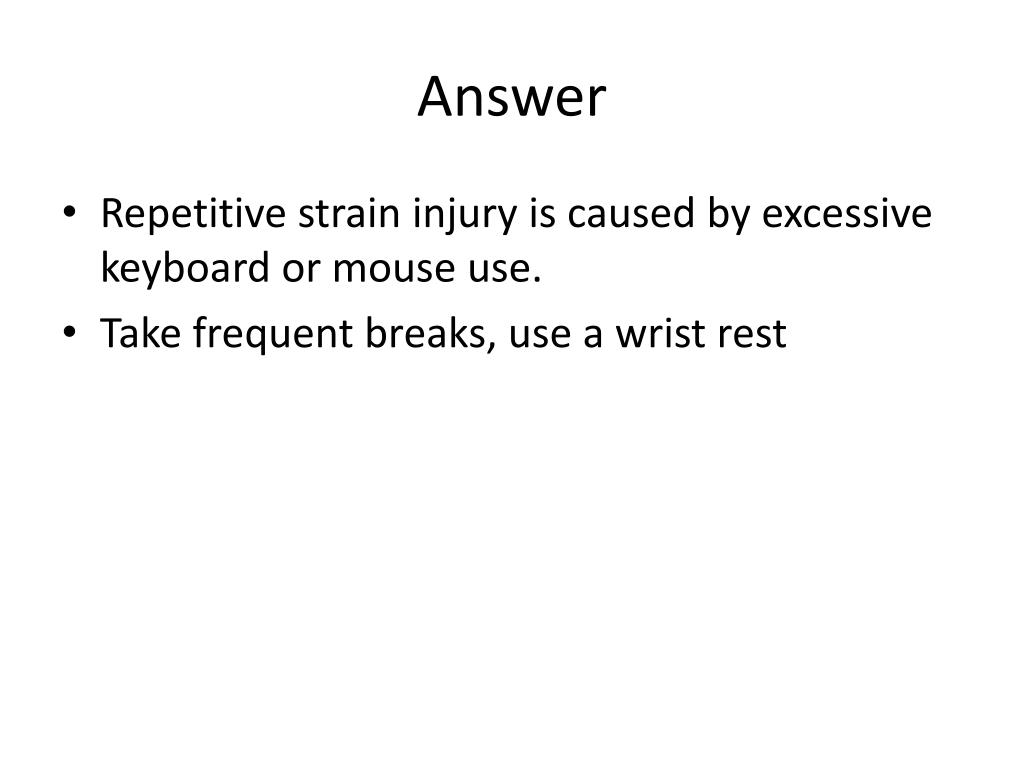 Answer

• Repetitive strain injury is caused by excessive keyboard or mouse use.
• Take frequent breaks, use a wrist rest